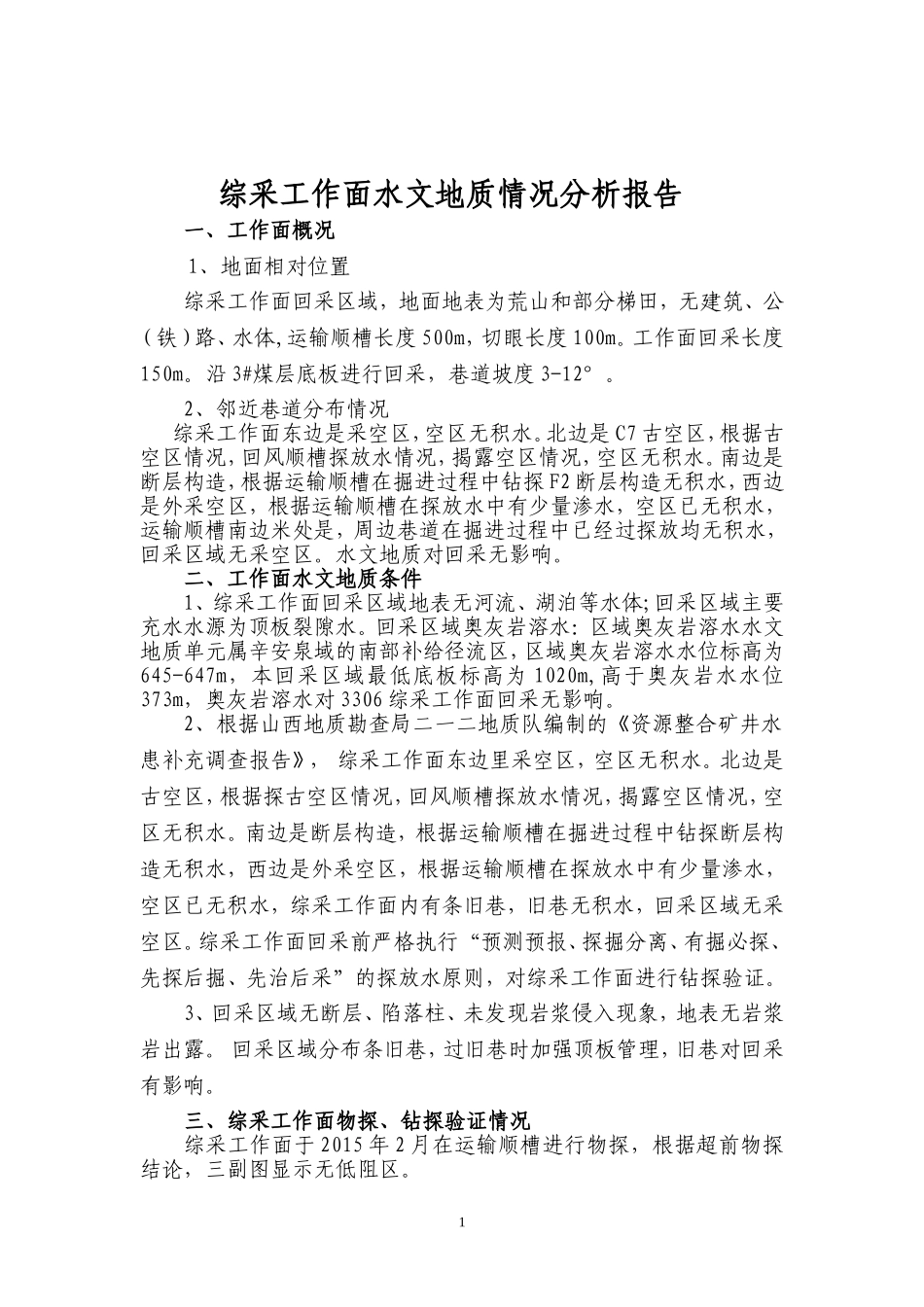 综采工作面水文地质情况分析报告

一、工作面概况

1、地面相对位置

综采工作面回采区域，地面地表为荒山和部分梯田，无建筑、公（铁）路、水体,运输顺槽长度500m，切眼长度100m。工作面回采长度150m。沿3#煤层底板进行回采，巷道坡度3-12°。

2、邻近巷道分布情况

综采工作面东边是采空区，空区无积水。北边是C7古空区，根据古空区情况，回风顺槽探放水情况，揭露空区情况，空区无积水。南边是断层构造，根据运输顺槽在掘进过程中钻探F2断层构造无积水，西边是外采空区，根据运输顺槽在探放水中有少量渗水，空区已无积水，运输顺槽南边米处是，周边巷道在掘进过程中已经过探放均无积水，回采区域无采空区。水文地质对回采无影响。

二、工作面水文地质条件

1、综采工作面回采区域地表无河流、湖泊等水体；回采区域主要充水水源为顶板裂隙水。回采区域奥灰岩溶水：区域奥灰岩溶水水文地质单元属辛安泉域的南部补给径流区，区域奥灰岩溶水水位标高为645-647m，本回采区域最低底板标高为1020m,高于奥灰岩水水位373m，奥灰岩溶水对3306综采工作面回采无影响。

2、根据山西地质勘查局二一二地质队编制的《资源整合矿井水患补充调查报告》，综采工作面东边里采空区，空区无积水。北边是古空区，根据探古空区情况，回风顺槽探放水情况，揭露空区情况，空区无积水。南边是断层构造，根据运输顺槽在掘进过程中钻探断层构造无积水，西边是外采空区，根据运输顺槽在探放水中有少量渗水，空区已无积水，综采工作面内有条旧巷，旧巷无积水，回采区域无采空区。综采工作面回采前严格执行“预测预报、探掘分离、有掘必探、先探后掘、先治后采”的探放水原则，对综采工作面进行钻探验证。

3、回采区域无断层、陷落柱、未发现岩浆侵入现象，地表无岩浆岩出露。回采区域分布条旧巷，过旧巷时加强顶板管理，旧巷对回采有影响。

三、综采工作面物探、钻探验证情况

综采工作面于2015年2月在运输顺槽进行物探，根据超前物探结论，三副图显示无低阻区。

1